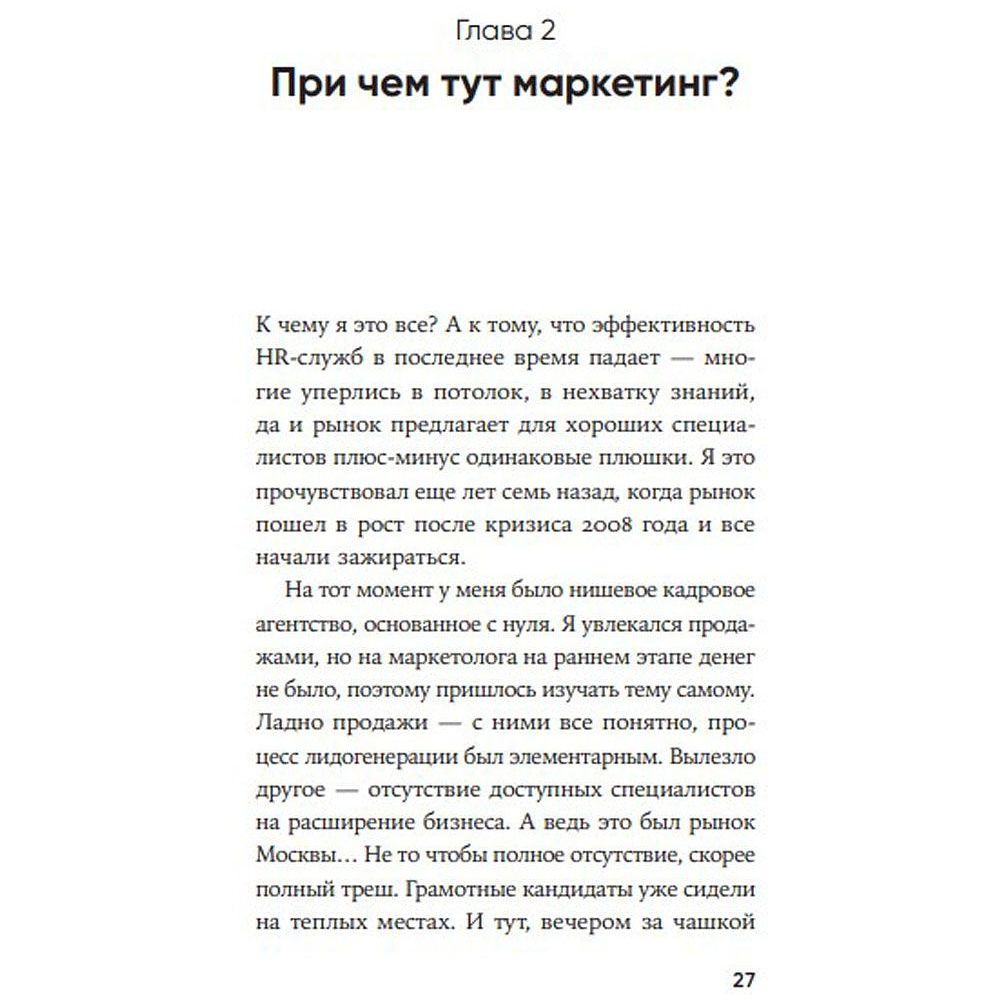 Глава 2

При чем тут маркетинг?

К чему я это все? А к тому, что эффективность HR-служб в последнее время падает — многие уперлись в потолок, в нехватку знаний, да и рынок предлагает для хороших специалистов плюс-минус одинаковые плюшки. Я это прочувствовал еще лет семь назад, когда рынок пошел в рост после кризиса 2008 года и все начали зажираться.

На тот момент у меня было нишевое кадровое агентство, основанное с нуля. Я увлекался продажами, но на маркетолога на раннем этапе денег не было, поэтому пришлось изучать тему самому. Ладно продажи — с ними все понятно, процесс лидогенерации был элементарным. Вылезло другое — отсутствие доступных специалистов на расширение бизнеса. А ведь это был рынок Москвы… Не то чтобы полное отсутствие, скорее полный треш. Грамотные кандидаты уже сидели на теплых местах. И тут, вечером за чашкой

27